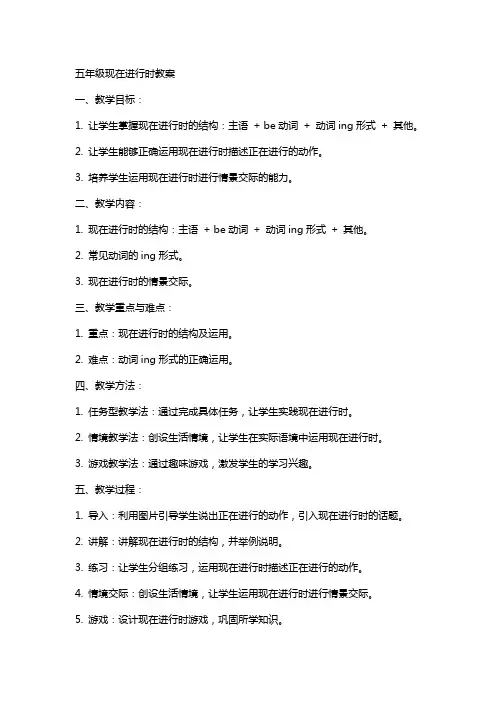 五年级现在进行时教案

一、教学目标：

1. 让学生掌握现在进行时的结构：主语 + be 动词 + 动词 ing 形式 + 其他。

2. 让学生能够正确运用现在进行时描述正在进行的动作。

3. 培养学生运用现在进行时进行情景交际的能力。

二、教学内容：

1. 现在进行时的结构：主语 + be 动词 + 动词 ing 形式 + 其他。

2. 常见动词的 ing 形式。

3. 现在进行时的情景交际。

三、教学重点与难点：

1. 重点：现在进行时的结构及运用。

2. 难点：动词 ing 形式的正确运用。

四、教学方法：

1. 任务型教学法：通过完成具体任务，让学生实践现在进行时。

2. 情境教学法：创设生活情境，让学生在实际语境中运用现在进行时。

3. 游戏教学法：通过趣味游戏，激发学生的学习兴趣。

五、教学过程：

1. 导入：利用图片引导学生说出正在进行的动作，引入现在进行时的话题。

2. 讲解：讲解现在进行时的结构，并举例说明。

3. 练习：让学生分组练习，运用现在进行时描述正在进行的动作。

4. 情境交际：创设生活情境，让学生运用现在进行时进行情景交际。

5. 游戏：设计现在进行时游戏，巩固所学知识。